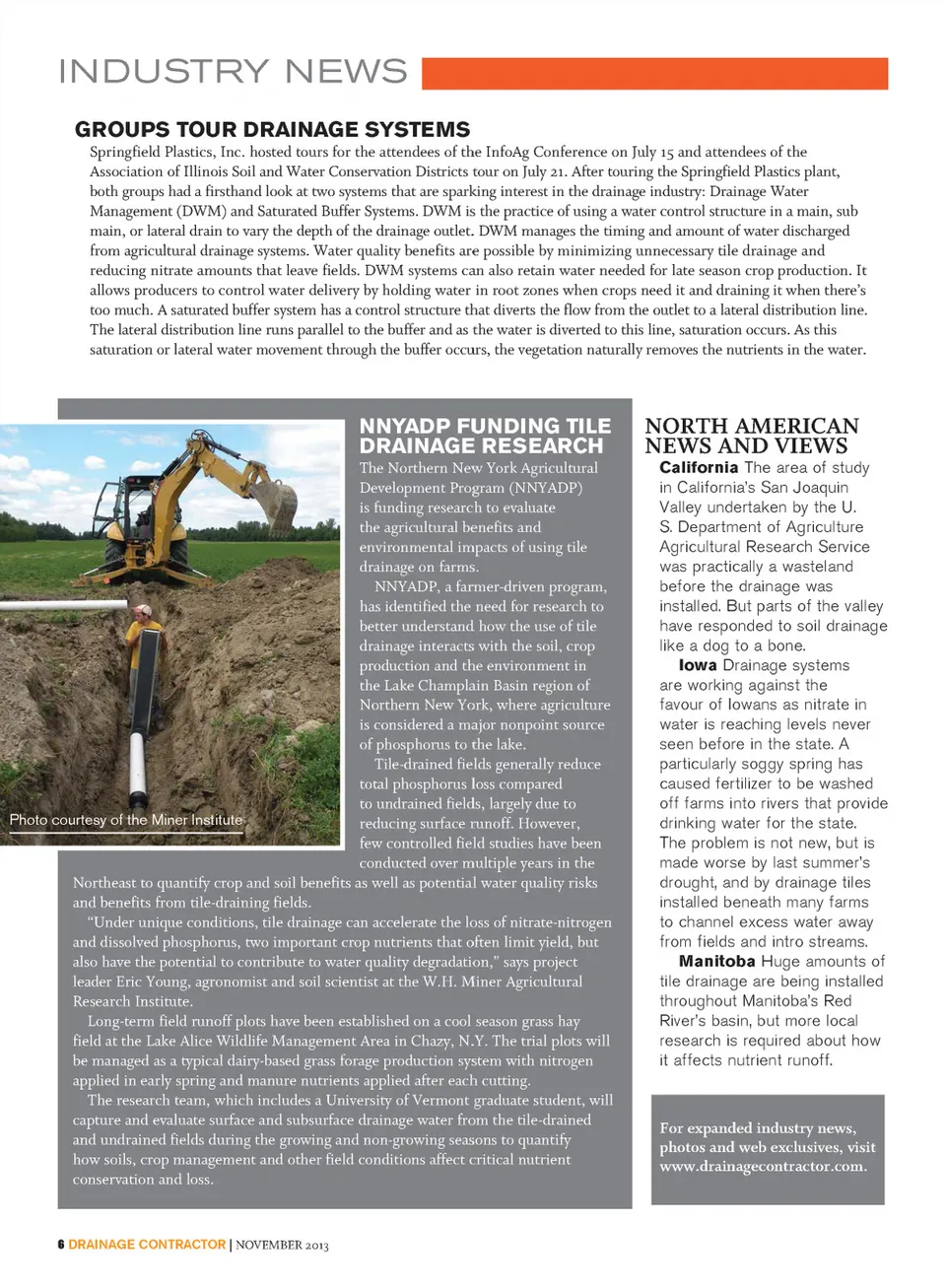 INDUSTRY NEWS

GROUPS TOUR DRAINAGE SYSTEMS

Springfield Plastics, Inc. hosted tours for the attendees of the InfoAg Conference on July 15 and attendees of the Association of Illinois Soil and Water Conservation Districts tour on July 21. After touring the Springfield Plastics plant, both groups had a firsthand look at two systems that are sparking interest in the drainage industry: Drainage Water Management (DWM) and Saturated Buffer Systems. DWM is the practice of using a water control structure in a main, sub main, or lateral drain to vary the depth of the drainage outlet. DWM manages the timing and amount of water discharged from agricultural drainage systems. Water quality benefits are possible by minimizing unnecessary tile drainage and reducing nitrate amounts that leave fields. DWM systems can also retain water needed for late season crop production. It allows producers to control water delivery by holding water in root zones when crops need it and draining it when there's too much. A saturated buffer system has a control structure that diverts the flow from the outlet to a lateral distribution line. The lateral distribution line runs parallel to the buffer and as the water is diverted to this line, saturation occurs. As this saturation or lateral water movement through the buffer occurs, the vegetation naturally removes the nutrients in the water.

Photo courtesy of the Miner Institute

NNYADP FUNDING TILE DRAINAGE RESEARCH

The Northern New York Agricultural Development Program (NNYADP) is funding research to evaluate the agricultural benefits and environmental impacts of using tile drainage on farms.

NNYADP, a farmer-driven program, has identified the need for research to better understand how the use of tile drainage interacts with the soil, crop production and the environment in the Lake Champlain Basin region of Northern New York, where agriculture is considered a major nonpoint source of phosphorus to the lake.

Tile-drained fields generally reduce total phosphorus loss compared to undrained fields, largely due to reducing surface runoff. However, few controlled field studies have been conducted over multiple years in the Northeast to quantify crop and soil benefits as well as potential water quality risks and benefits from tile-draining fields.

"Under unique conditions, tile drainage can accelerate the loss of nitrate-nitrogen and dissolved phosphorus, two important crop nutrients that often limit yield, but also have the potential to contribute to water quality degradation," says project leader Eric Young, agronomist and soil scientist at the W.H. Miner Agricultural Research Institute.

Long-term field runoff plots have been established on a cool season grass hay field at the Lake Alice Wildlife Management Area in Chazy, N.Y. The trial plots will be managed as a typical dairy-based grass forage production system with nitrogen applied in early spring and manure nutrients applied after each cutting.

The research team, which includes a University of Vermont graduate student, will capture and evaluate surface and subsurface drainage water from the tile-drained and undrained fields during the growing and non-growing seasons to quantify how soils, crop management and other field conditions affect critical nutrient conservation and loss.

NORTH AMERICAN NEWS AND VIEWS

California The area of study in California's San Joaquin Valley undertaken by the U. S. Department of Agriculture Agricultural Research Service was practically a wasteland before the drainage was installed. But parts of the valley have responded to soil drainage like a dog to a bone.

Iowa Drainage systems are working against the favour of Iowans as nitrate in water is reaching levels never seen before in the state. A particularly soggy spring has caused fertilizer to be washed off farms into rivers that provide drinking water for the state. The problem is not new, but is made worse by last summer's drought, and by drainage tiles installed beneath many farms to channel excess water away from fields and into streams.

Manitoba Huge amounts of tile drainage are being installed throughout Manitoba's Red River's basin, but more local research is required about how it affects nutrient runoff.

For expanded industry news, photos and web exclusives, visit www.drainagecontractor.com.

6 DRAINAGE CONTRACTOR | NOVEMBER 2013